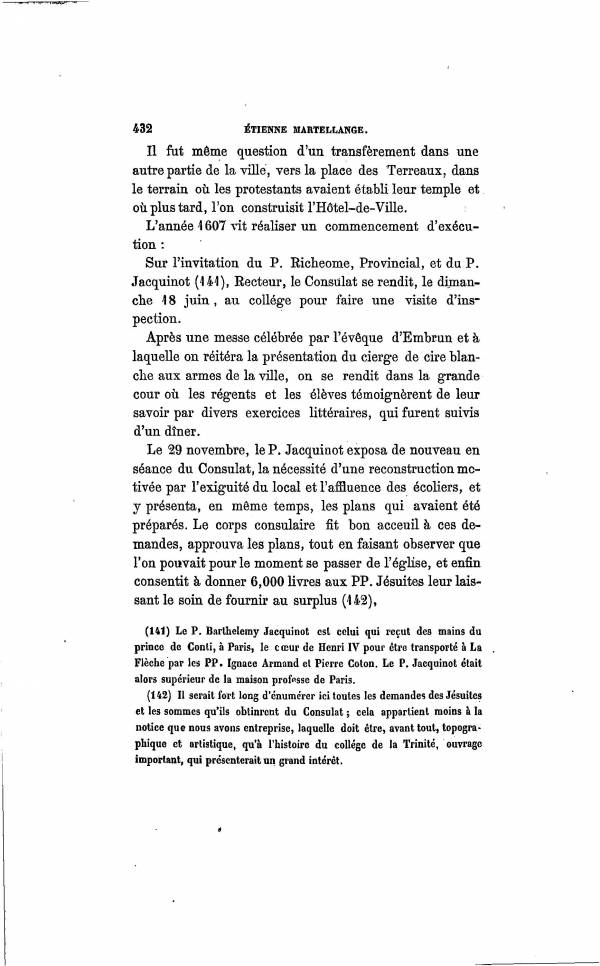 432 ÉTIENNE MARTELLANGE.

Il fut même question d'un transfèrement dans une autre partie de la ville, vers la place des Terreaux, dans le terrain où les protestants avaient établi leur temple et où plus tard, l'on construisit l'Hôtel-de-Ville.

L'année 1607 vit réaliser un commencement d'exécution :

Sur l'invitation du P. Richeome, Provincial, et du P. Jacquinot (141), Recteur, le Consulat se rendit, le dimanche 18 juin, au collége pour faire une visite d'inspection.

Après une messe célébrée par l'évêque d'Embrun et à laquelle on réitéra la présentation du cierge de cire blanche aux armes de la ville, on se rendit dans la grande cour où les régents et les élèves témoignèrent de leur savoir par divers exercices littéraires, qui furent suivis d'un dîner.

Le 29 novembre, le P. Jacquinot exposa de nouveau en séance du Consulat, la nécessité d'une reconstruction motivée par l'exiguité du local et l'affluence des écoliers, et y présenta, en même temps, les plans qui avaient été préparés. Le corps consulaire fit bon acceuil à ces demandes, approuva les plans, tout en faisant observer que l'on pouvait pour le moment se passer de l'église, et enfin consentit à donner 6,000 livres aux PP. Jésuites leur laissant le soin de fournir au surplus (142),

(141) Le P. Barthelemy Jacquinot est celui qui reçut des mains du prince de Conti, à Paris, le cœur de Henri IV pour être transporté à La Flèche par les PP. Ignace Armand et Pierre Coton. Le P. Jacquinot était alors supérieur de la maison professe de Paris.

(142) Il serait fort long d'énumérer ici toutes les demandes des Jésuites et les sommes qu'ils obtinrent du Consulat ; cela appartient moins à la notice que nous avons entreprise, laquelle doit être, avant tout, topographique et artistique, qu'à l'histoire du collége de la Trinité, ouvrage important, qui présenterait un grand intérêt.